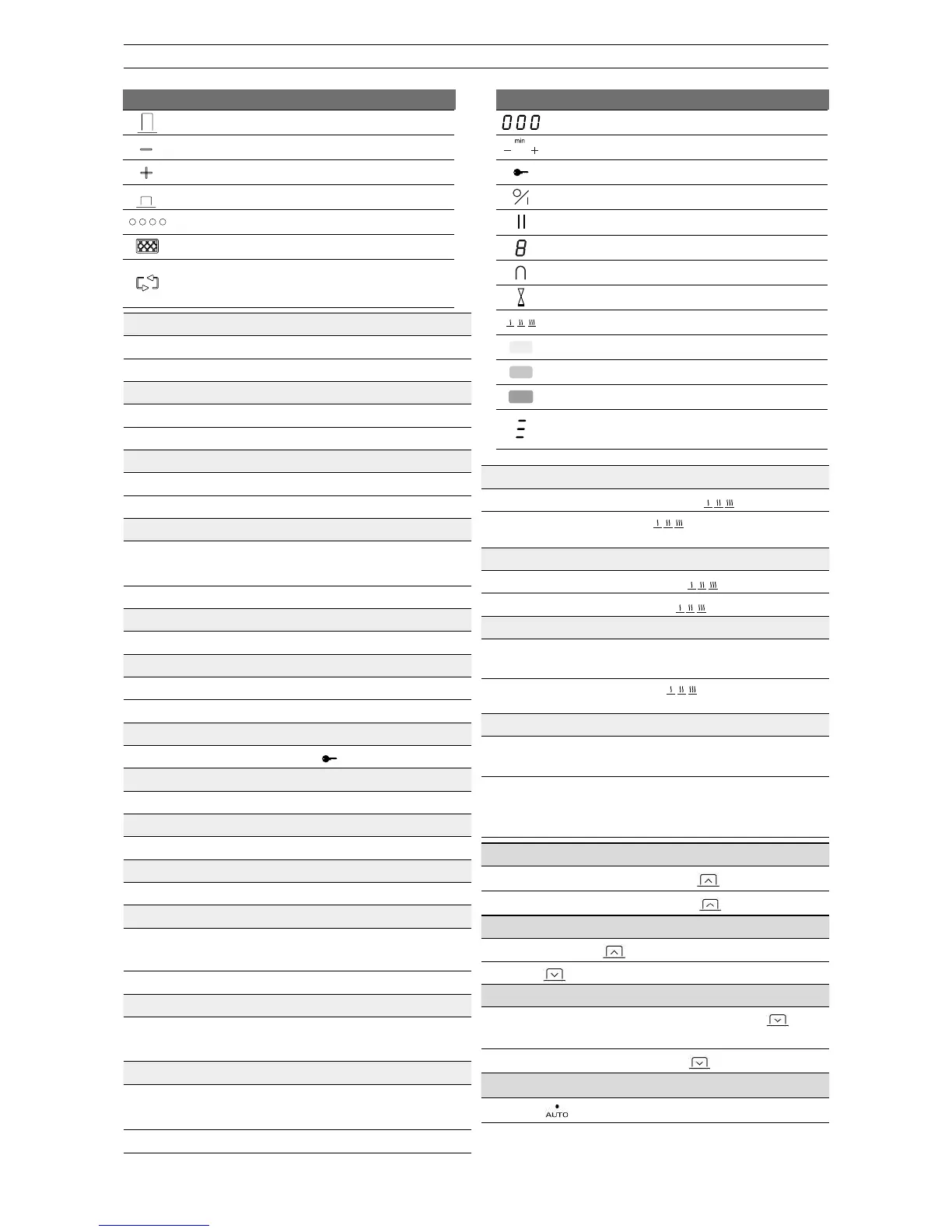 min
AUTO